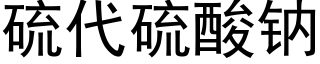 硫代硫酸钠